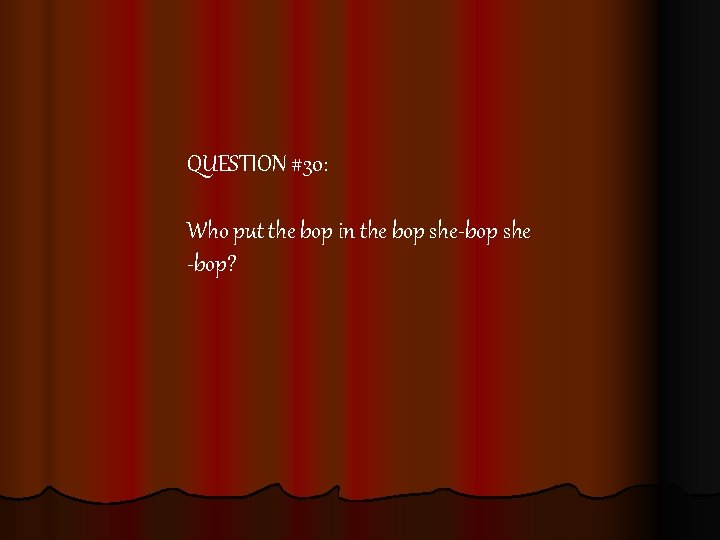 QUESTION #30:

Who put the bop in the bop she-bop she -bop?